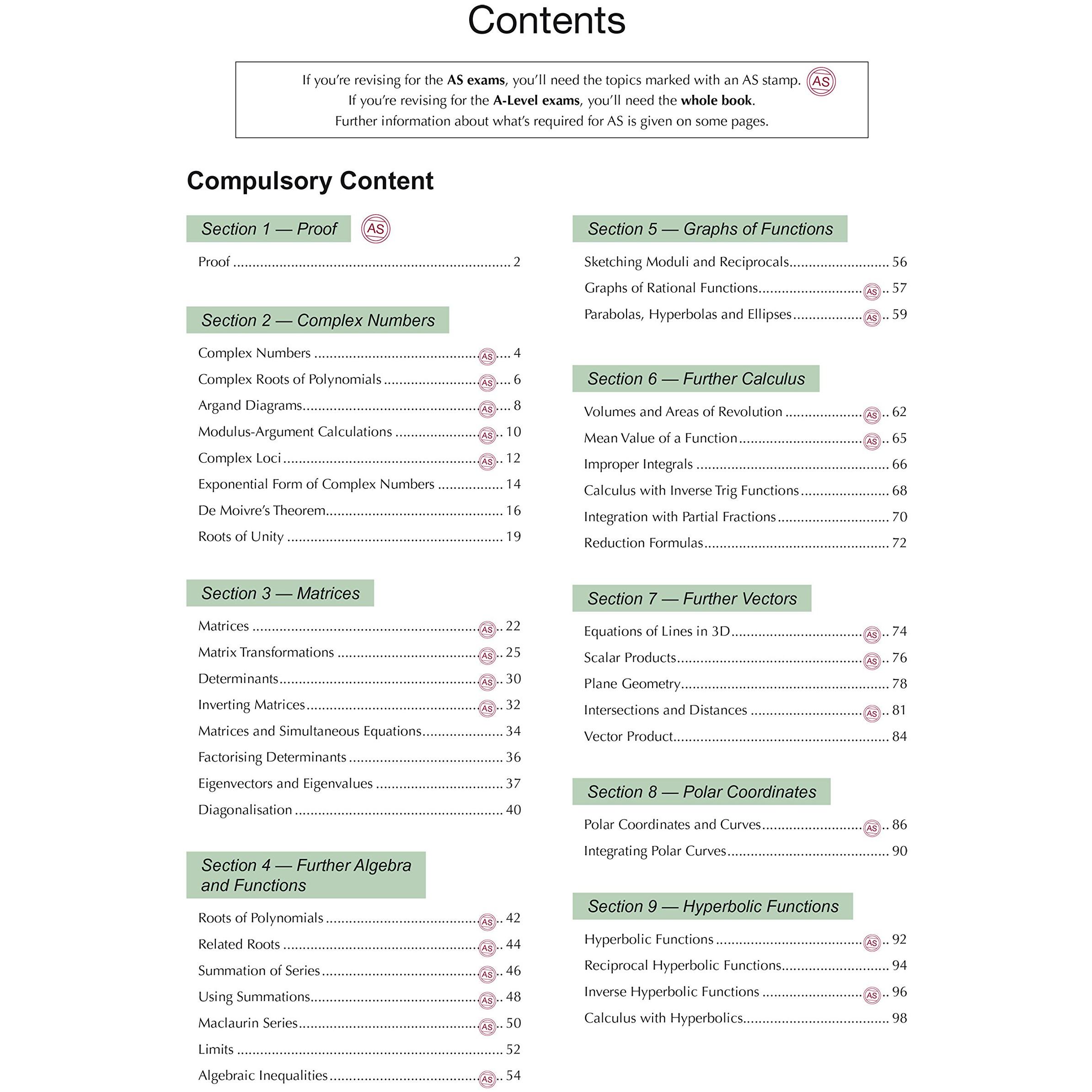 Contents

If you're revising for the AS exams, you'll need the topics marked with an AS stamp. AS
If you're revising for the A-Level exams, you'll need the whole book.
Further information about what's required for AS is given on some pages.

Compulsory Content

Section 1 — Proof AS

Proof 2

Section 2 — Complex Numbers

Complex Numbers AS 4
Complex Roots of Polynomials AS 6
Argand Diagrams AS 8
Modulus-Argument Calculations AS 10
Complex Loci AS 12
Exponential Form of Complex Numbers 14
De Moivre's Theorem 16
Roots of Unity 19

Section 3 — Matrices

Matrices AS 22
Matrix Transformations AS 25
Determinants AS 30
Inverting Matrices AS 32
Matrices and Simultaneous Equations 34
Factorising Determinants 36
Eigenvectors and Eigenvalues 37
Diagonalisation 40

Section 4 — Further Algebra and Functions

Roots of Polynomials AS 42
Related Roots AS 44
Summation of Series AS 46
Using Summations AS 48
Maclaurin Series AS 50
Limits 52
Algebraic Inequalities AS 54

Section 5 — Graphs of Functions

Sketching Moduli and Reciprocals 56
Graphs of Rational Functions AS 57
Parabolas, Hyperbolas and Ellipses AS 59

Section 6 — Further Calculus

Volumes and Areas of Revolution AS 62
Mean Value of a Function AS 65
Improper Integrals 66
Calculus with Inverse Trig Functions 68
Integration with Partial Fractions 70
Reduction Formulas 72

Section 7 — Further Vectors

Equations of Lines in 3D AS 74
Scalar Products AS 76
Plane Geometry 78
Intersections and Distances AS 81
Vector Product 84

Section 8 — Polar Coordinates

Polar Coordinates and Curves AS 86
Integrating Polar Curves 90

Section 9 — Hyperbolic Functions

Hyperbolic Functions AS 92
Reciprocal Hyperbolic Functions 94
Inverse Hyperbolic Functions AS 96
Calculus with Hyperbolics 98